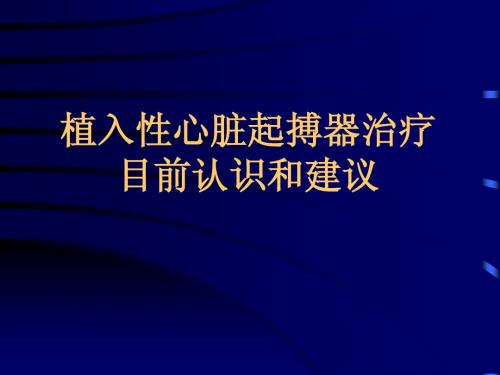 植入性心脏起搏器治疗
目前认识和建议